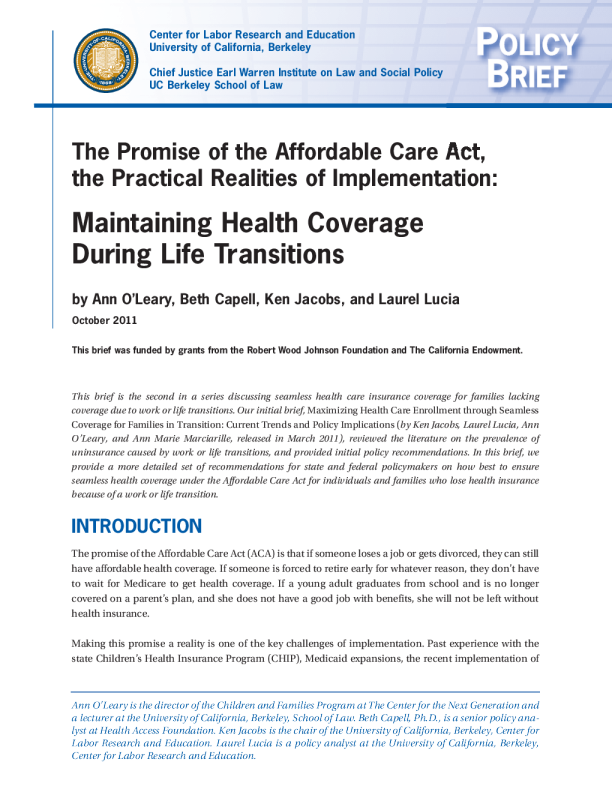 Center for Labor Research and Education
University of California, Berkeley

Chief Justice Earl Warren Institute on Law and Social Policy
UC Berkeley School of Law

POLICY BRIEF

The Promise of the Affordable Care Act, the Practical Realities of Implementation:

Maintaining Health Coverage During Life Transitions

by Ann O'Leary, Beth Capell, Ken Jacobs, and Laurel Lucia

October 2011

This brief was funded by grants from the Robert Wood Johnson Foundation and The California Endowment.

This brief is the second in a series discussing seamless health care insurance coverage for families lacking coverage due to work or life transitions. Our initial brief, Maximizing Health Care Enrollment through Seamless Coverage for Families in Transition: Current Trends and Policy Implications (by Ken Jacobs, Laurel Lucia, Ann O'Leary, and Ann Marie Marciarille, released in March 2011), reviewed the literature on the prevalence of uninsurance caused by work or life transitions, and provided initial policy recommendations. In this brief, we provide a more detailed set of recommendations for state and federal policymakers on how best to ensure seamless health coverage under the Affordable Care Act for individuals and families who lose health insurance because of a work or life transition.

INTRODUCTION

The promise of the Affordable Care Act (ACA) is that if someone loses a job or gets divorced, they can still have affordable health coverage. If someone is forced to retire early for whatever reason, they don't have to wait for Medicare to get health coverage. If a young adult graduates from school and is no longer covered on a parent's plan, and she does not have a good job with benefits, she will not be left without health insurance.

Making this promise a reality is one of the key challenges of implementation. Past experience with the state Children's Health Insurance Program (CHIP), Medicaid expansions, the recent implementation of

Ann O'Leary is the director of the Children and Families Program at The Center for the Next Generation and a lecturer at the University of California, Berkeley, School of Law. Beth Capell, Ph.D., is a senior policy analyst at Health Access Foundation. Ken Jacobs is the chair of the University of California, Berkeley, Center for Labor Research and Education. Laurel Lucia is a policy analyst at the University of California, Berkeley, Center for Labor Research and Education.